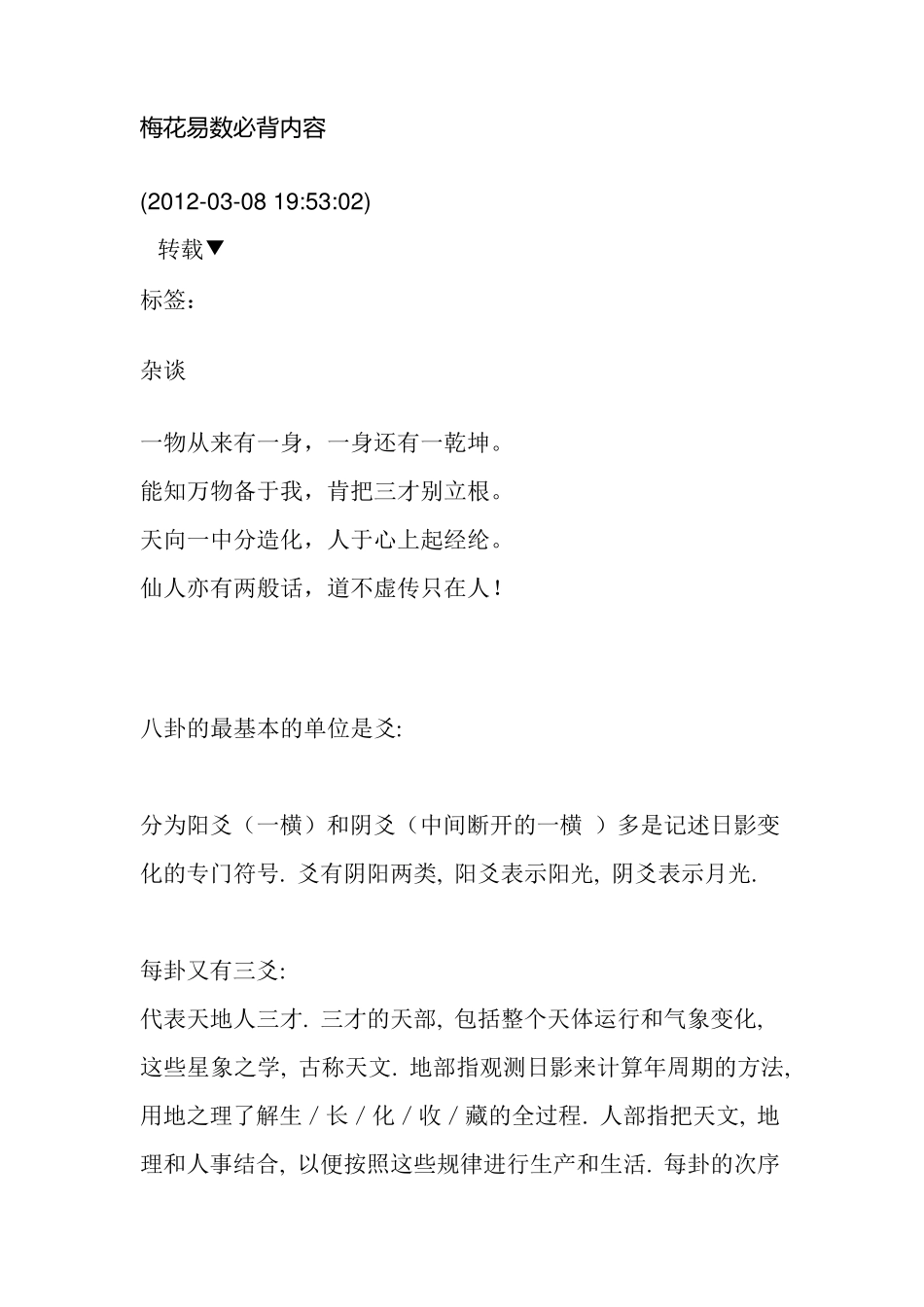 梅花易数必背内容

(2012-03-08 19:53:02)

转载▼

标签：

杂谈

一物从来有一身，一身还有一乾坤。

能知万物备于我，肯把三才别立根。

天向一中分造化，人于心上起经纶。

仙人亦有两般话，道不虚传只在人！

八卦的最基本的单位是爻:

分为阳爻（一横）和阴爻（中间断开的一横 ）多是记述日影变化的专门符号. 爻有阴阳两类, 阳爻表示阳光, 阴爻表示月光.

每卦又有三爻:

代表天地人三才. 三才的天部, 包括整个天体运行和气象变化, 这些星象之学, 古称天文. 地部指观测日影来计算年周期的方法, 用地之理了解生 / 长 / 化 / 收 / 藏的全过程. 人部指把天文, 地理和人事结合, 以便按照这些规律进行生产和生活. 每卦的次序